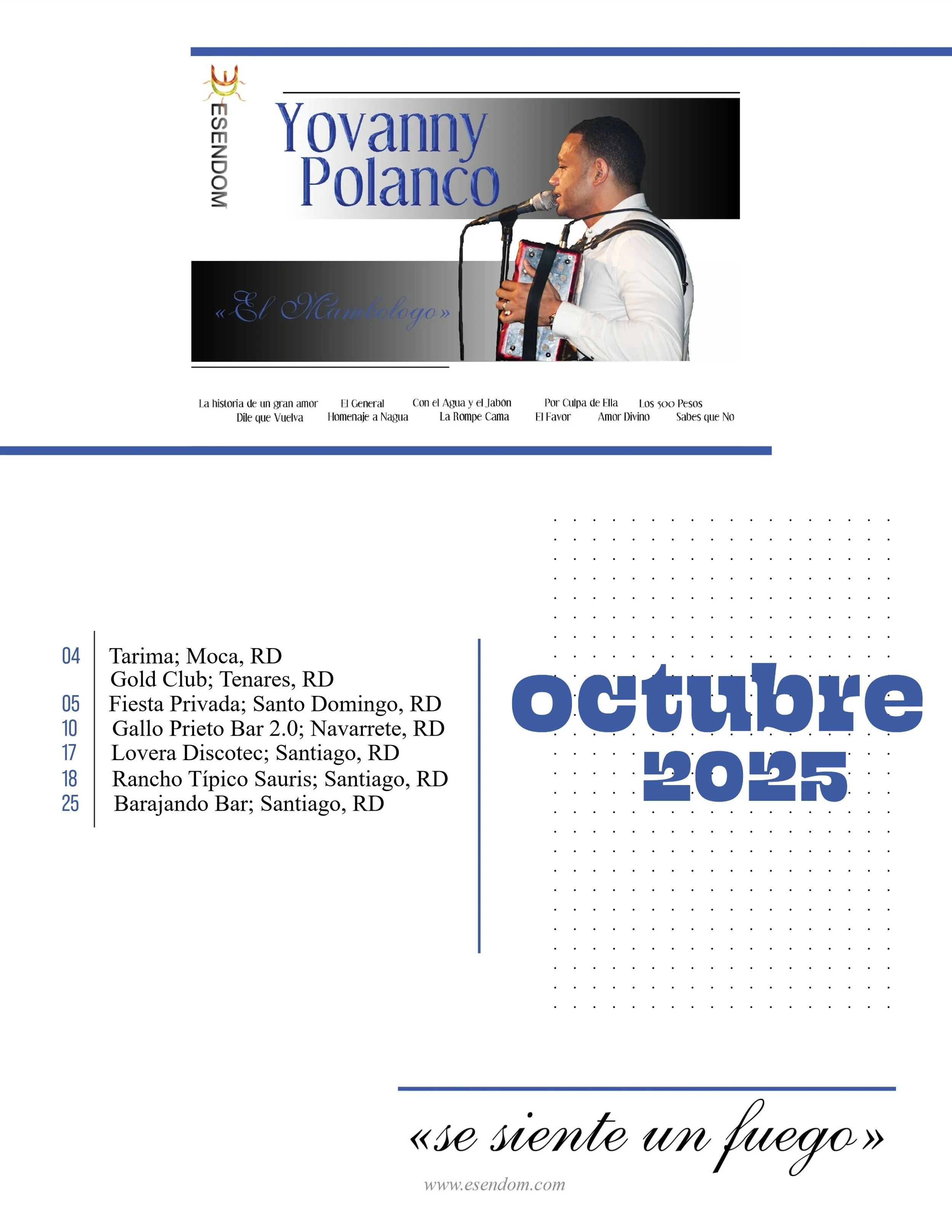 ESENDOM

Yovanny Polanco

«El Mambologo»

La historia de un gran amor El General Con el Agua y el Jabón Por Culpa de Ella Los 500 Pesos
Dile que Vuelva Homenaje a Nagua La Rompe Cama El Favor Amor Divino Sabes que No

04 Tarima; Moca, RD
Gold Club; Tenares, RD
05 Fiesta Privada; Santo Domingo, RD
10 Gallo Prieto Bar 2.0; Navarrete, RD
17 Lovera Discotec; Santiago, RD
18 Rancho Típico Sauris; Santiago, RD
25 Barajando Bar; Santiago, RD

octubre
2025

«se siente un fuego»

www.esendom.com